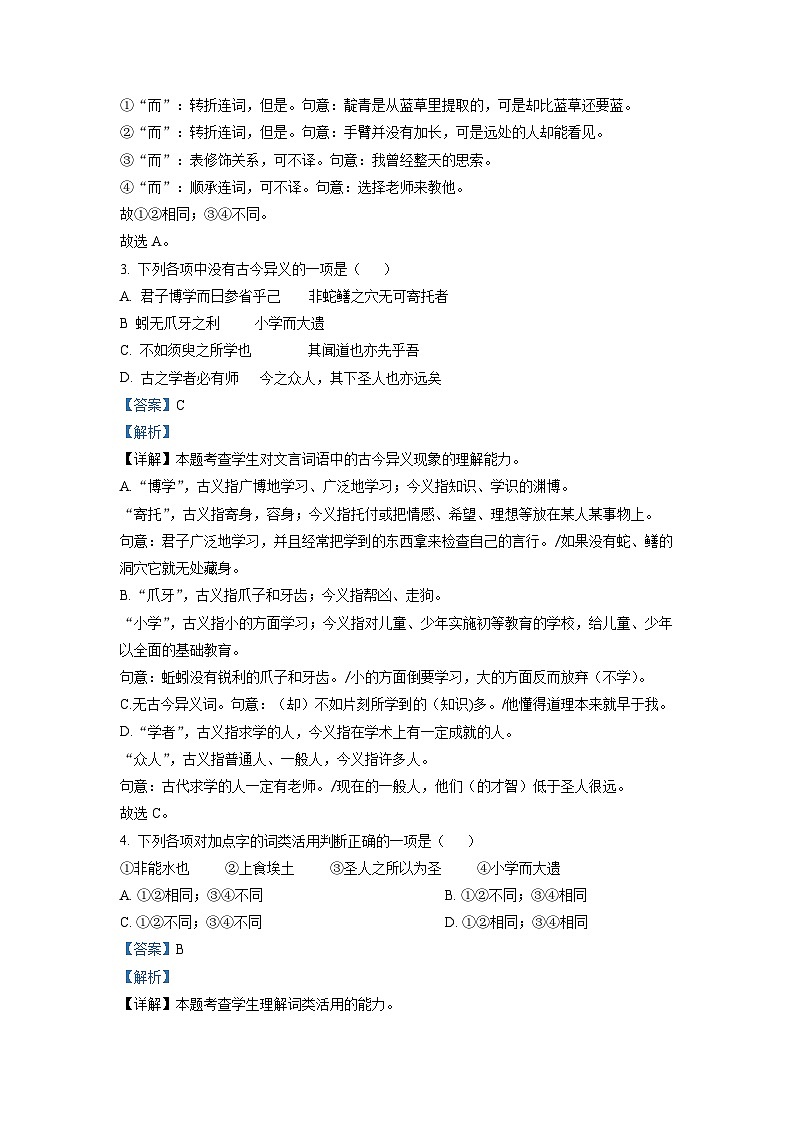 ①“而”：转折连词，但是。句意：靛青是从蓝草里提取的，可是却比蓝草还要蓝。
②“而”：转折连词，但是。句意：手臂并没有加长，可是远处的人却能看见。
③“而”：表修饰关系，可不译。句意：我曾经整天的思索。
④“而”：顺承连词，可不译。句意：选择老师来教他。
故①②相同；③④不同。
故选 A。
3. 下列各项中没有古今异义的一项是（　）
A. 君子博学而日参省乎己　　非蛇鳝之穴无可寄托者
B. 蚓无爪牙之利　　小学而大遗
C. 不如须臾之所学也　　其闻道也亦先乎吾
D. 古之学者必有师　　今之众人，其下圣人也亦远矣
【答案】C
【解析】
【详解】本题考查学生对文言词语中的古今异义现象的理解能力。
A.“博学”，古义指广博地学习、广泛地学习；今义指知识、学识的渊博。
“寄托”，古义指寄身，容身；今义指托付或把情感、希望、理想等放在某人某事物上。
句意：君子广泛地学习，并且经常把学到的东西拿来检查自己的言行。/如果没有蛇、鳝的洞穴它就无处藏身。
B.“爪牙”，古义指爪子和牙齿；今义指帮凶、走狗。
“小学”，古义指小的方面学习；今义指对儿童、少年实施初等教育的学校，给儿童、少年以全面的基础教育。
句意：蚯蚓没有锐利的爪子和牙齿。/小的方面倒要学习，大的方面反而放弃（不学）。
C.无古今异义词。句意：（却）不如片刻所学到的（知识）多。/他懂得道理本来就早于我。
D.“学者”，古义指求学的人，今义指在学术上有一定成就的人。
“众人”，古义指普通人、一般人，今义指许多人。
句意：古代求学的人一定有老师。/现在的一般人，他们（的才智）低于圣人很远。
故选 C。
4. 下列各项对加点字的词类活用判断正确的一项是（　）
①非能水也　　②上食埃土　　③圣人之所以为圣　　④小学而大遗
A. ①②相同；③④不同　　B. ①②不同；③④相同
C. ①②不同；③④不同　　D. ①②相同；③④相同
【答案】B
【解析】
【详解】本题考查学生理解词类活用的能力。